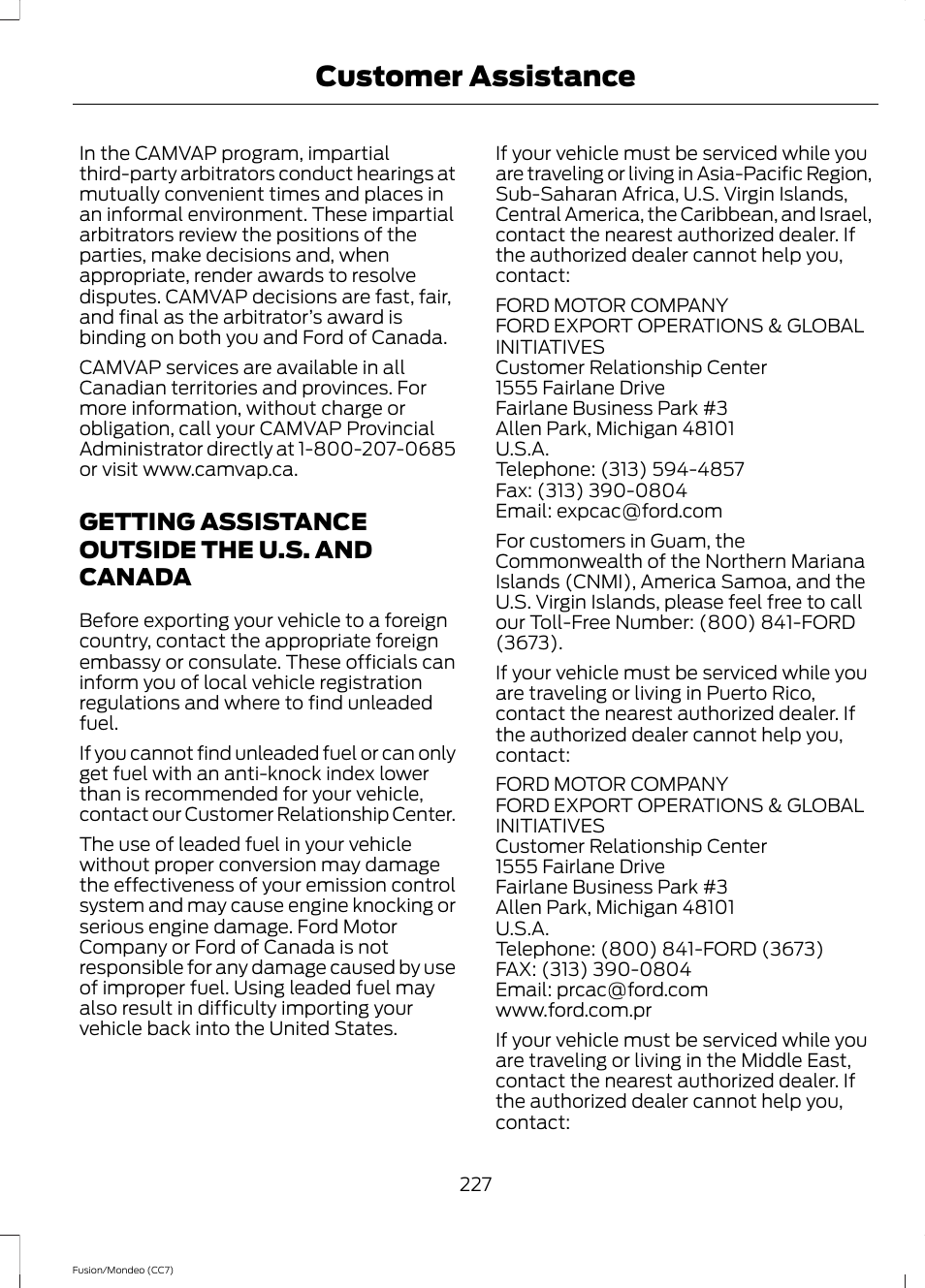 Customer Assistance

In the CAMVAP program, impartial third-party arbitrators conduct hearings at mutually convenient times and places in an informal environment. These impartial arbitrators review the positions of the parties, make decisions and, when appropriate, render awards to resolve disputes. CAMVAP decisions are fast, fair, and final as the arbitrator's award is binding on both you and Ford of Canada.

CAMVAP services are available in all Canadian territories and provinces. For more information, without charge or obligation, call your CAMVAP Provincial Administrator directly at 1-800-207-0685 or visit www.camvap.ca.

GETTING ASSISTANCE OUTSIDE THE U.S. AND CANADA

Before exporting your vehicle to a foreign country, contact the appropriate foreign embassy or consulate. These officials can inform you of local vehicle registration regulations and where to find unleaded fuel.

If you cannot find unleaded fuel or can only get fuel with an anti-knock index lower than is recommended for your vehicle, contact our Customer Relationship Center.

The use of leaded fuel in your vehicle without proper conversion may damage the effectiveness of your emission control system and may cause engine knocking or serious engine damage. Ford Motor Company or Ford of Canada is not responsible for any damage caused by use of improper fuel. Using leaded fuel may also result in difficulty importing your vehicle back into the United States.

If your vehicle must be serviced while you are traveling or living in Asia-Pacific Region, Sub-Saharan Africa, U.S. Virgin Islands, Central America, the Caribbean, and Israel, contact the nearest authorized dealer. If the authorized dealer cannot help you, contact:

FORD MOTOR COMPANY
FORD EXPORT OPERATIONS & GLOBAL INITIATIVES
Customer Relationship Center
1555 Fairlane Drive
Fairlane Business Park #3
Allen Park, Michigan 48101
U.S.A.
Telephone: (313) 594-4857
Fax: (313) 390-0804
Email: expcac@ford.com

For customers in Guam, the Commonwealth of the Northern Mariana Islands (CNMI), America Samoa, and the U.S. Virgin Islands, please feel free to call our Toll-Free Number: (800) 841-FORD (3673).

If your vehicle must be serviced while you are traveling or living in Puerto Rico, contact the nearest authorized dealer. If the authorized dealer cannot help you, contact:

FORD MOTOR COMPANY
FORD EXPORT OPERATIONS & GLOBAL INITIATIVES
Customer Relationship Center
1555 Fairlane Drive
Fairlane Business Park #3
Allen Park, Michigan 48101
U.S.A.
Telephone: (800) 841-FORD (3673)
FAX: (313) 390-0804
Email: prcac@ford.com
www.ford.com.pr

If your vehicle must be serviced while you are traveling or living in the Middle East, contact the nearest authorized dealer. If the authorized dealer cannot help you, contact:

227

Fusion/Mondeo (CC7)